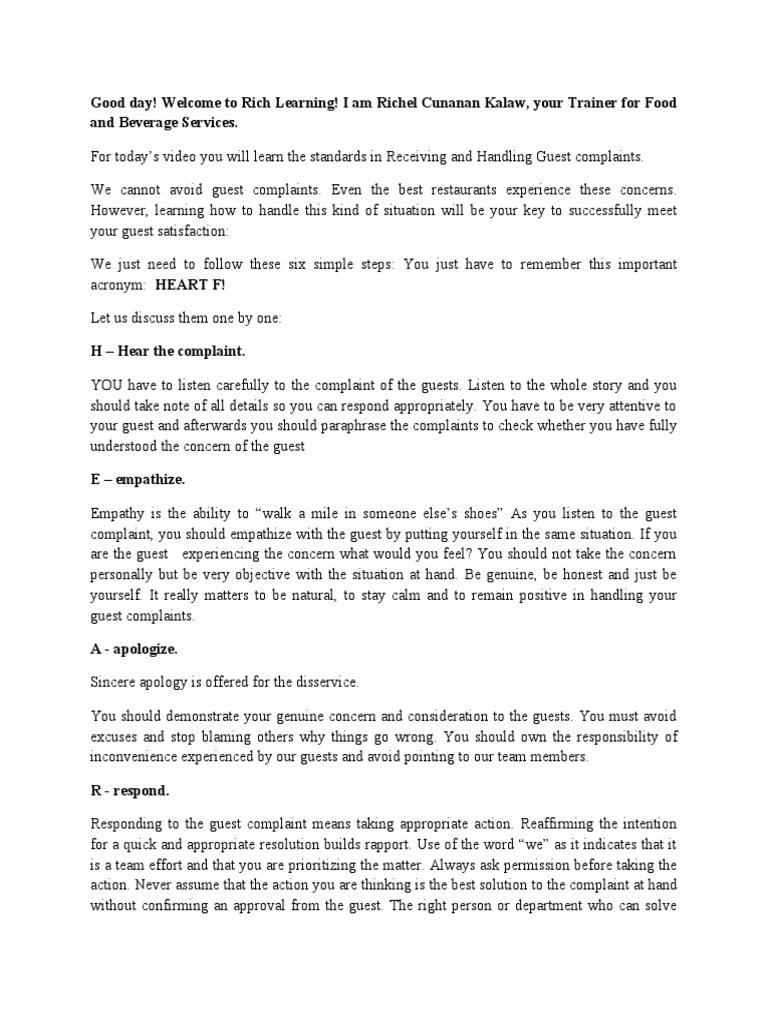 Good day! Welcome to Rich Learning! I am Richel Cunanan Kalaw, your Trainer for Food and Beverage Services.

For today's video you will learn the standards in Receiving and Handling Guest complaints.

We cannot avoid guest complaints. Even the best restaurants experience these concerns. However, learning how to handle this kind of situation will be your key to successfully meet your guest satisfaction:

We just need to follow these six simple steps: You just have to remember this important acronym: HEART F!

Let us discuss them one by one:

H – Hear the complaint.

YOU have to listen carefully to the complaint of the guests. Listen to the whole story and you should take note of all details so you can respond appropriately. You have to be very attentive to your guest and afterwards you should paraphrase the complaints to check whether you have fully understood the concern of the guest

E – empathize.

Empathy is the ability to "walk a mile in someone else's shoes" As you listen to the guest complaint, you should empathize with the guest by putting yourself in the same situation. If you are the guest experiencing the concern what would you feel? You should not take the concern personally but be very objective with the situation at hand. Be genuine, be honest and just be yourself. It really matters to be natural, to stay calm and to remain positive in handling your guest complaints.

A - apologize.

Sincere apology is offered for the disservice.

You should demonstrate your genuine concern and consideration to the guests. You must avoid excuses and stop blaming others why things go wrong. You should own the responsibility of inconvenience experienced by our guests and avoid pointing to our team members.

R - respond.

Responding to the guest complaint means taking appropriate action. Reaffirming the intention for a quick and appropriate resolution builds rapport. Use of the word "we" as it indicates that it is a team effort and that you are prioritizing the matter. Always ask permission before taking the action. Never assume that the action you are thinking is the best solution to the complaint at hand without confirming an approval from the guest. The right person or department who can solve